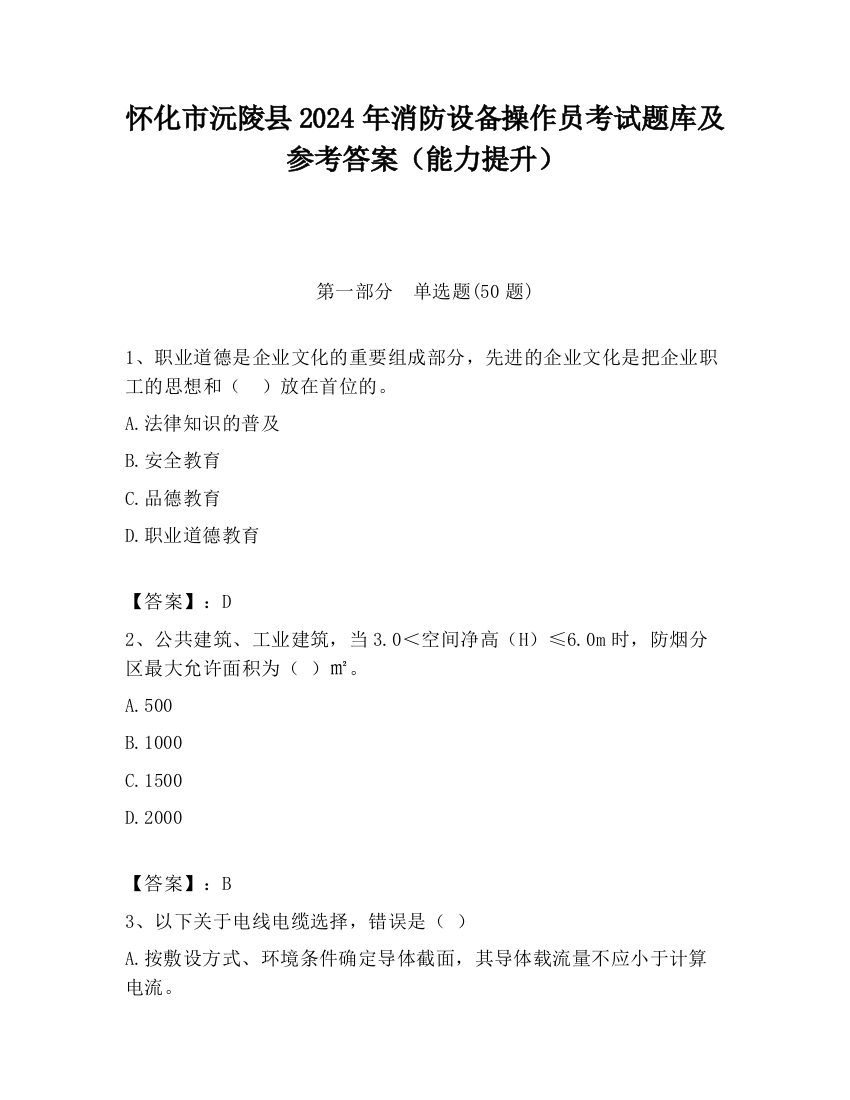 怀化市沅陵县2024年消防设备操作员考试题库及参考答案（能力提升）

第一部分　单选题(50题)

1、职业道德是企业文化的重要组成部分，先进的企业文化是把企业职工的思想和（　）放在首位的。

A.法律知识的普及

B.安全教育

C.品德教育

D.职业道德教育

【答案】：D

2、公共建筑、工业建筑，当3.0＜空间净高（H）≤6.0m时，防烟分区最大允许面积为（ ）㎡。

A.500

B.1000

C.1500

D.2000

【答案】：B

3、以下关于电线电缆选择，错误是（ ）

A.按敷设方式、环境条件确定导体截面，其导体载流量不应小于计算电流。